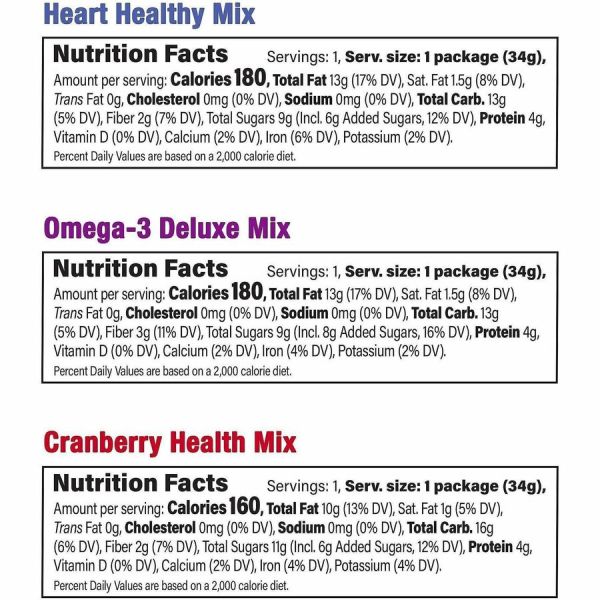 Heart Healthy Mix

Nutrition Facts Servings: 1, Serv. size: 1 package (34g), Amount per serving: Calories 180, Total Fat 13g (17% DV), Sat. Fat 1.5g (8% DV), Trans Fat 0g, Cholesterol 0mg (0% DV), Sodium 0mg (0% DV), Total Carb. 13g (5% DV), Fiber 2g (7% DV), Total Sugars 9g (Incl. 6g Added Sugars, 12% DV), Protein 4g, Vitamin D (0% DV), Calcium (2% DV), Iron (6% DV), Potassium (2% DV).

Percent Daily Values are based on a 2,000 calorie diet.

Omega-3 Deluxe Mix

Nutrition Facts Servings: 1, Serv. size: 1 package (34g), Amount per serving: Calories 180, Total Fat 13g (17% DV), Sat. Fat 1.5g (8% DV), Trans Fat 0g, Cholesterol 0mg (0% DV), Sodium 0mg (0% DV), Total Carb. 13g (5% DV), Fiber 3g (11% DV), Total Sugars 9g (Incl. 8g Added Sugars, 16% DV), Protein 4g, Vitamin D (0% DV), Calcium (2% DV), Iron (4% DV), Potassium (2% DV).

Percent Daily Values are based on a 2,000 calorie diet.

Cranberry Health Mix

Nutrition Facts Servings: 1, Serv. size: 1 package (34g), Amount per serving: Calories 160, Total Fat 10g (13% DV), Sat. Fat 1g (5% DV), Trans Fat 0g, Cholesterol 0mg (0% DV), Sodium 0mg (0% DV), Total Carb. 16g (6% DV), Fiber 2g (7% DV), Total Sugars 11g (Incl. 6g Added Sugars, 12% DV), Protein 4g, Vitamin D (0% DV), Calcium (2% DV), Iron (4% DV), Potassium (4% DV).

Percent Daily Values are based on a 2,000 calorie diet.